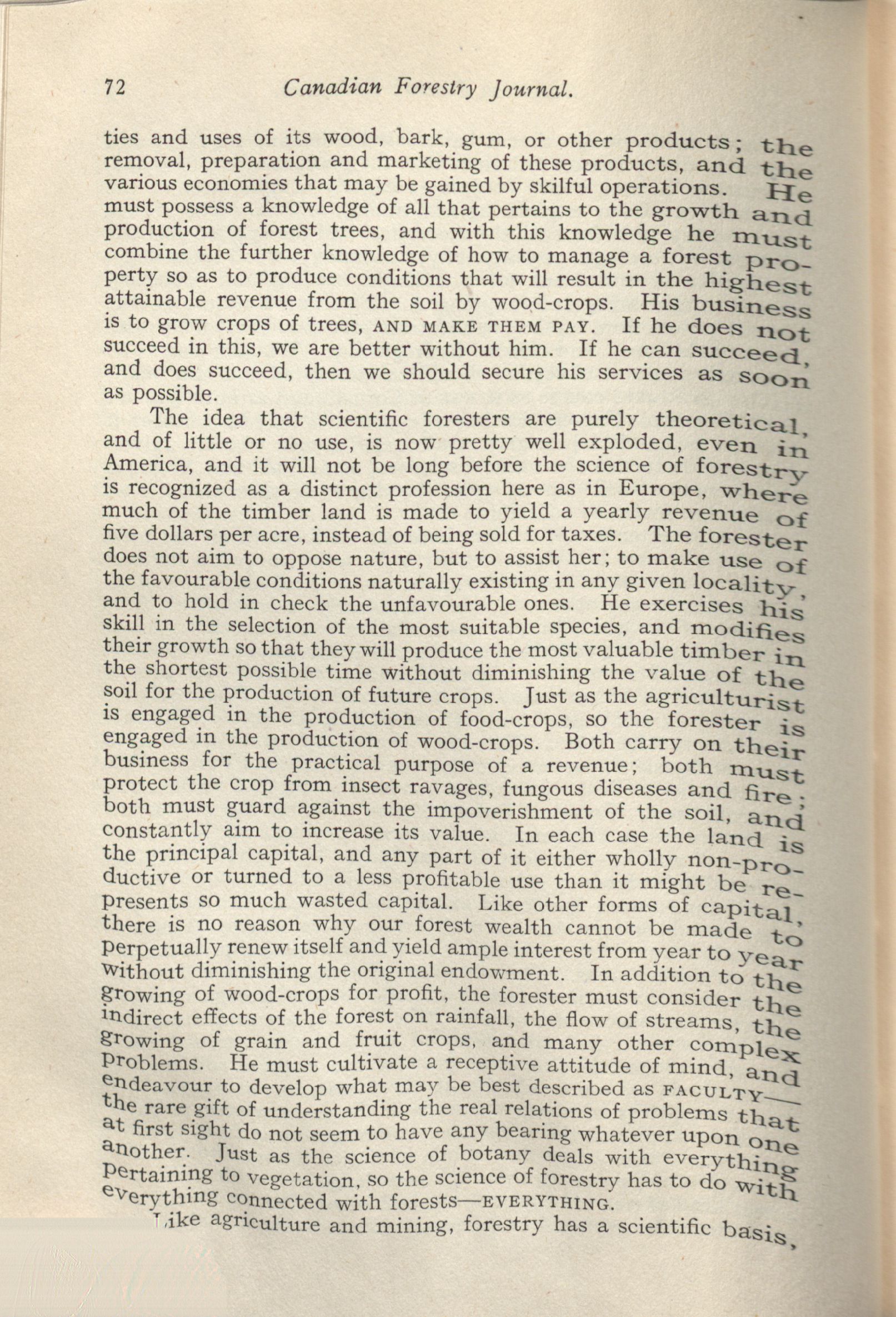 72 Canadian Forestry Journal.

ties and uses of its wood, bark, gum, or other products; the removal, preparation and marketing of these products, and the various economies that may be gained by skilful operations. He must possess a knowledge of all that pertains to the growth and production of forest trees, and with this knowledge he must combine the further knowledge of how to manage a forest property so as to produce conditions that will result in the highest attainable revenue from the soil by wood-crops. His business is to grow crops of trees, AND MAKE THEM PAY. If he does not succeed in this, we are better without him. If he can succeed, and does succeed, then we should secure his services as soon as possible.

The idea that scientific foresters are purely theoretical, and of little or no use, is now pretty well exploded, even in America, and it will not be long before the science of forestry is recognized as a distinct profession here as in Europe, where much of the timber land is made to yield a yearly revenue of five dollars per acre, instead of being sold for taxes. The forester does not aim to oppose nature, but to assist her; to make use of the favourable conditions naturally existing in any given locality, and to hold in check the unfavourable ones. He exercises his skill in the selection of the most suitable species, and modifies their growth so that they will produce the most valuable timber in the shortest possible time without diminishing the value of the soil for the production of future crops. Just as the agriculturist is engaged in the production of food-crops, so the forester is engaged in the production of wood-crops. Both carry on their business for the practical purpose of a revenue; both must protect the crop from insect ravages, fungous diseases and fire; both must guard against the impoverishment of the soil, and constantly aim to increase its value. In each case the land is the principal capital, and any part of it either wholly non-productive or turned to a less profitable use than it might be represents so much wasted capital. Like other forms of capital, there is no reason why our forest wealth cannot be made to perpetually renew itself and yield ample interest from year to year without diminishing the original endowment. In addition to the growing of wood-crops for profit, the forester must consider the indirect effects of the forest on rainfall, the flow of streams, the growing of grain and fruit crops, and many other complex problems. He must cultivate a receptive attitude of mind, and endeavour to develop what may be best described as FACULTY—the rare gift of understanding the real relations of problems that at first sight do not seem to have any bearing whatever upon one another. Just as the science of botany deals with everything pertaining to vegetation, so the science of forestry has to do with everything connected with forests—EVERYTHING.

Like agriculture and mining, forestry has a scientific basis,